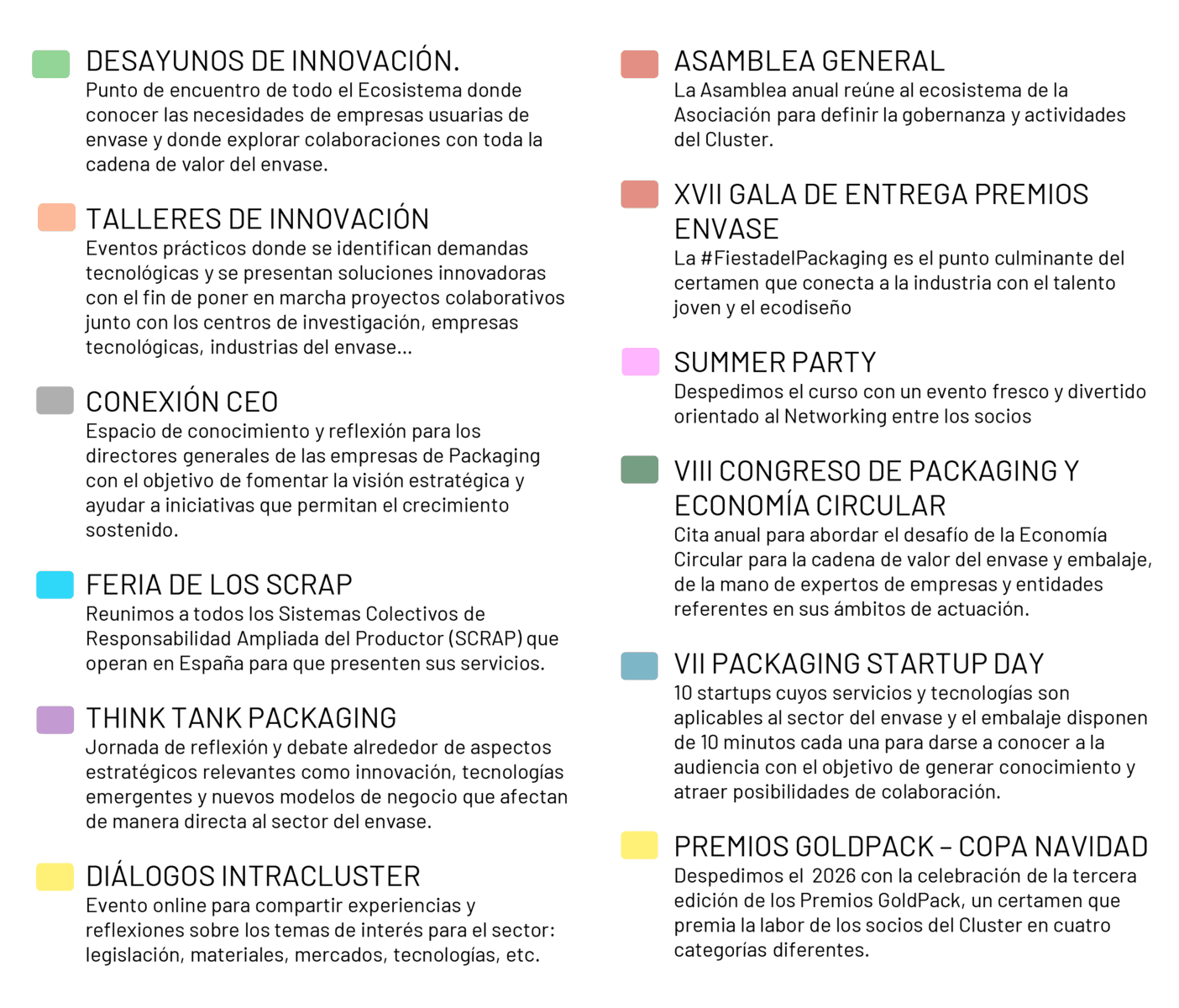 DESAYUNOS DE INNOVACIÓN.
Punto de encuentro de todo el Ecosistema donde conocer las necesidades de empresas usuarias de envase y donde explorar colaboraciones con toda la cadena de valor del envase.

TALLERES DE INNOVACIÓN
Eventos prácticos donde se identifican demandas tecnológicas y se presentan soluciones innovadoras con el fin de poner en marcha proyectos colaborativos junto con los centros de investigación, empresas tecnológicas, industrias del envase...

CONEXIÓN CEO
Espacio de conocimiento y reflexión para los directores generales de las empresas de Packaging con el objetivo de fomentar la visión estratégica y ayudar a iniciativas que permitan el crecimiento sostenido.

FERIA DE LOS SCRAP
Reunimos a todos los Sistemas Colectivos de Responsabilidad Ampliada del Productor (SCRAP) que operan en España para que presenten sus servicios.

THINK TANK PACKAGING
Jornada de reflexión y debate alrededor de aspectos estratégicos relevantes como innovación, tecnologías emergentes y nuevos modelos de negocio que afectan de manera directa al sector del envase.

DIÁLOGOS INTRACLUSTER
Evento online para compartir experiencias y reflexiones sobre los temas de interés para el sector: legislación, materiales, mercados, tecnologías, etc.

ASAMBLEA GENERAL
La Asamblea anual reúne al ecosistema de la Asociación para definir la gobernanza y actividades del Cluster.

XVII GALA DE ENTREGA PREMIOS ENVASE
La #FiestadelPackaging es el punto culminante del certamen que conecta a la industria con el talento joven y el ecodiseño

SUMMER PARTY
Despedimos el curso con un evento fresco y divertido orientado al Networking entre los socios

VIII CONGRESO DE PACKAGING Y ECONOMÍA CIRCULAR
Cita anual para abordar el desafío de la Economía Circular para la cadena de valor del envase y embalaje, de la mano de expertos de empresas y entidades referentes en sus ámbitos de actuación.

VII PACKAGING STARTUP DAY
10 startups cuyos servicios y tecnologías son aplicables al sector del envase y el embalaje disponen de 10 minutos cada una para darse a conocer a la audiencia con el objetivo de generar conocimiento y atraer posibilidades de colaboración.

PREMIOS GOLDPACK – COPA NAVIDAD
Despedimos el 2026 con la celebración de la tercera edición de los Premios GoldPack, un certamen que premia la labor de los socios del Cluster en cuatro categorías diferentes.